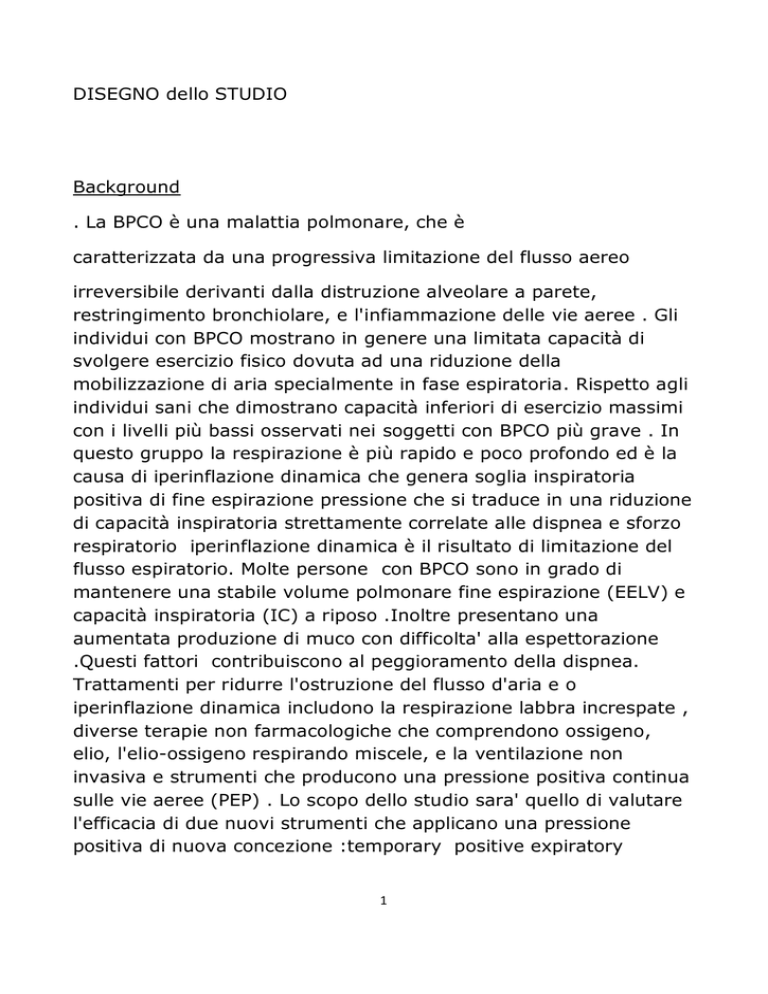 DISEGNO dello STUDIO

Background

. La BPCO è una malattia polmonare, che è

caratterizzata da una progressiva limitazione del flusso aereo

irreversibile derivanti dalla distruzione alveolare a parete, restringimento bronchiolare, e l'infiammazione delle vie aeree . Gli individui con BPCO mostrano in genere una limitata capacità di svolgere esercizio fisico dovuta ad una riduzione della mobilizzazione di aria specialmente in fase espiratoria. Rispetto agli individui sani che dimostrano capacità inferiori di esercizio massimi con i livelli più bassi osservati nei soggetti con BPCO più grave . In questo gruppo la respirazione è più rapido e poco profondo ed è la causa di iperinflazione dinamica che genera soglia inspiratoria positiva di fine espirazione pressione che si traduce in una riduzione di capacità inspiratoria strettamente correlate alle dispnea e sforzo respiratorio iperinflazione dinamica è il risultato di limitazione del flusso espiratorio. Molte persone con BPCO sono in grado di mantenere una stabile volume polmonare fine espirazione (EELV) e capacità inspiratoria (IC) a riposo .Inoltre presentano una aumentata produzione di muco con difficolta' alla espettorazione .Questi fattori contribuiscono al peggioramento della dispnea. Trattamenti per ridurre l'ostruzione del flusso d'aria e o iperinflazione dinamica includono la respirazione labbra increspate , diverse terapie non farmacologiche che comprendono ossigeno, elio, l'elio-ossigeno respirando miscele, e la ventilazione non invasiva e strumenti che producono una pressione positiva continua sulle vie aeree (PEP) . Lo scopo dello studio sara' quello di valutare l'efficacia di due nuovi strumenti che applicano una pressione positiva di nuova concezione :temporary positive expiratory

1